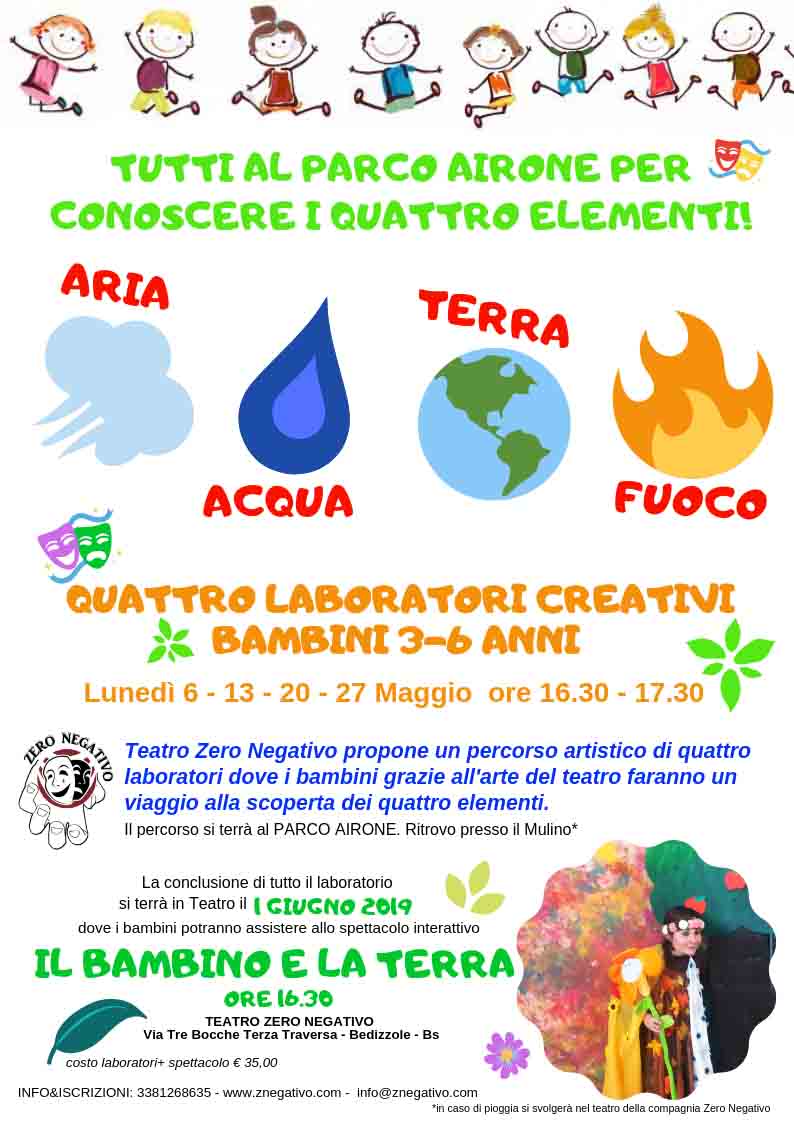 TUTTI AL PARCO AIRONE PER CONOSCERE I QUATTRO ELEMENTI!

ARIA

ACQUA

TERRA

FUOCO

QUATTRO LABORATORI CREATIVI
BAMBINI 3-6 ANNI

Lunedì 6 - 13 - 20 - 27 Maggio ore 16.30 - 17.30

ZERO NEGATIVO

Teatro Zero Negativo propone un percorso artistico di quattro laboratori dove i bambini grazie all'arte del teatro faranno un viaggio alla scoperta dei quattro elementi.

Il percorso si terrà al PARCO AIRONE. Ritrovo presso il Mulino*

La conclusione di tutto il laboratorio si terrà in Teatro il 1 GIUGNO 2019 dove i bambini potranno assistere allo spettacolo interattivo

IL BAMBINO E LA TERRA

ORE 16.30

TEATRO ZERO NEGATIVO
Via Tre Bocche Terza Traversa - Bedizzole - Bs

costo laboratori+ spettacolo € 35,00

INFO&ISCRIZIONI: 3381268635 - www.znegativo.com - info@znegativo.com

*in caso di pioggia si svolgerà nel teatro della compagnia Zero Negativo